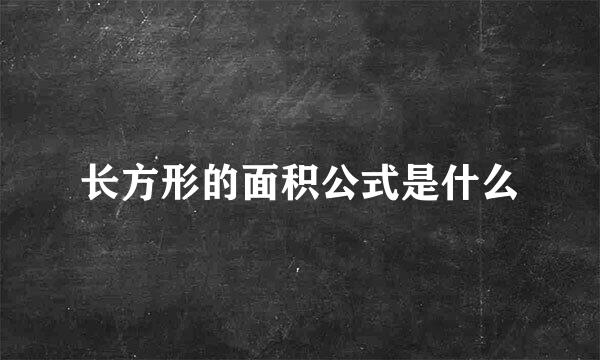 长方形的面积公式是什么